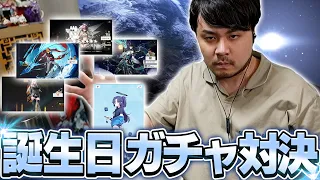 誕生日ガチャ対決